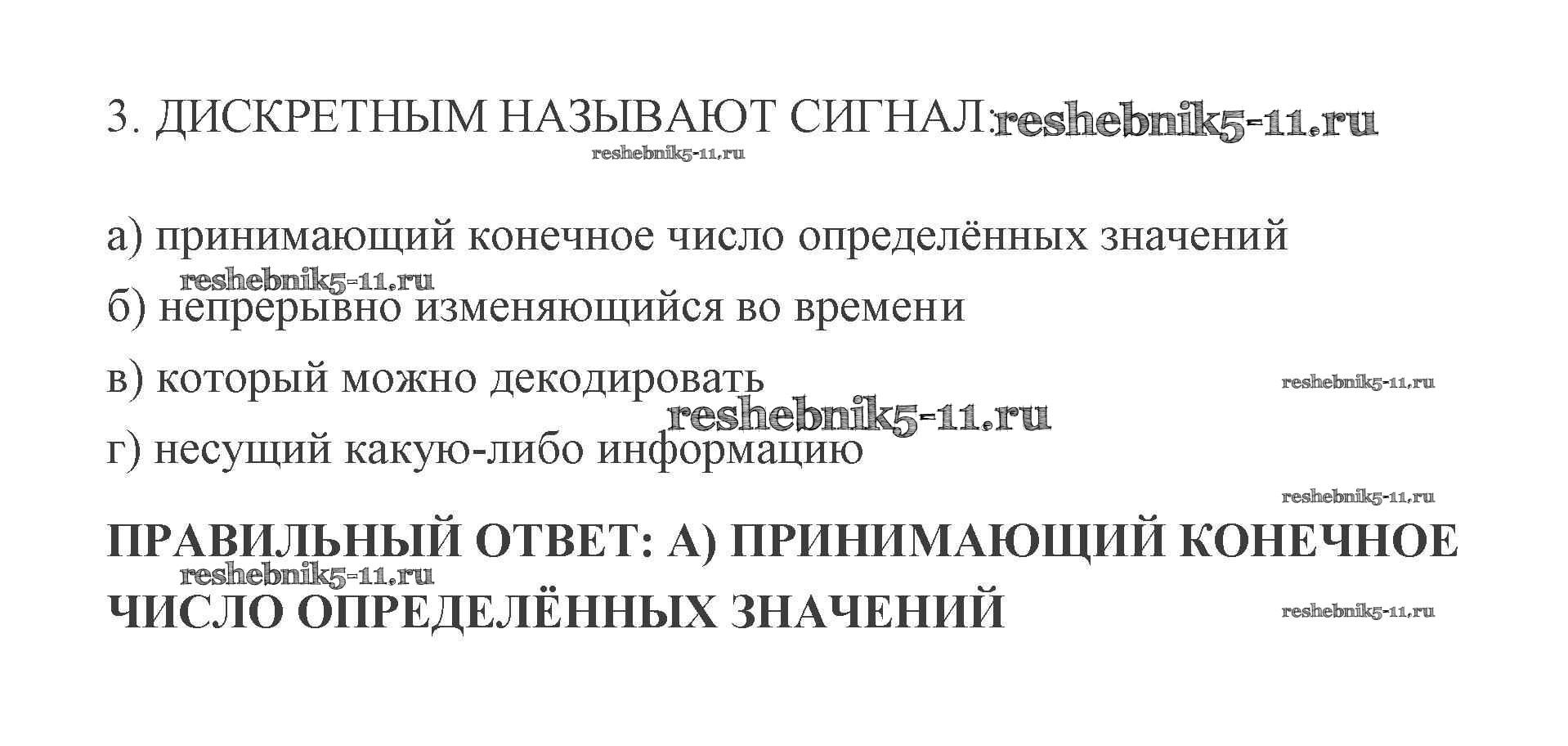 3. ДИСКРЕТНЫМ НАЗЫВАЮТ СИГНАЛ:

а) принимающий конечное число определённых значений

б) непрерывно изменяющийся во времени

в) который можно декодировать

г) несущий какую-либо информацию

ПРАВИЛЬНЫЙ ОТВЕТ: А) ПРИНИМАЮЩИЙ КОНЕЧНОЕ ЧИСЛО ОПРЕДЕЛЁННЫХ ЗНАЧЕНИЙ

reshebnik5-11.ru